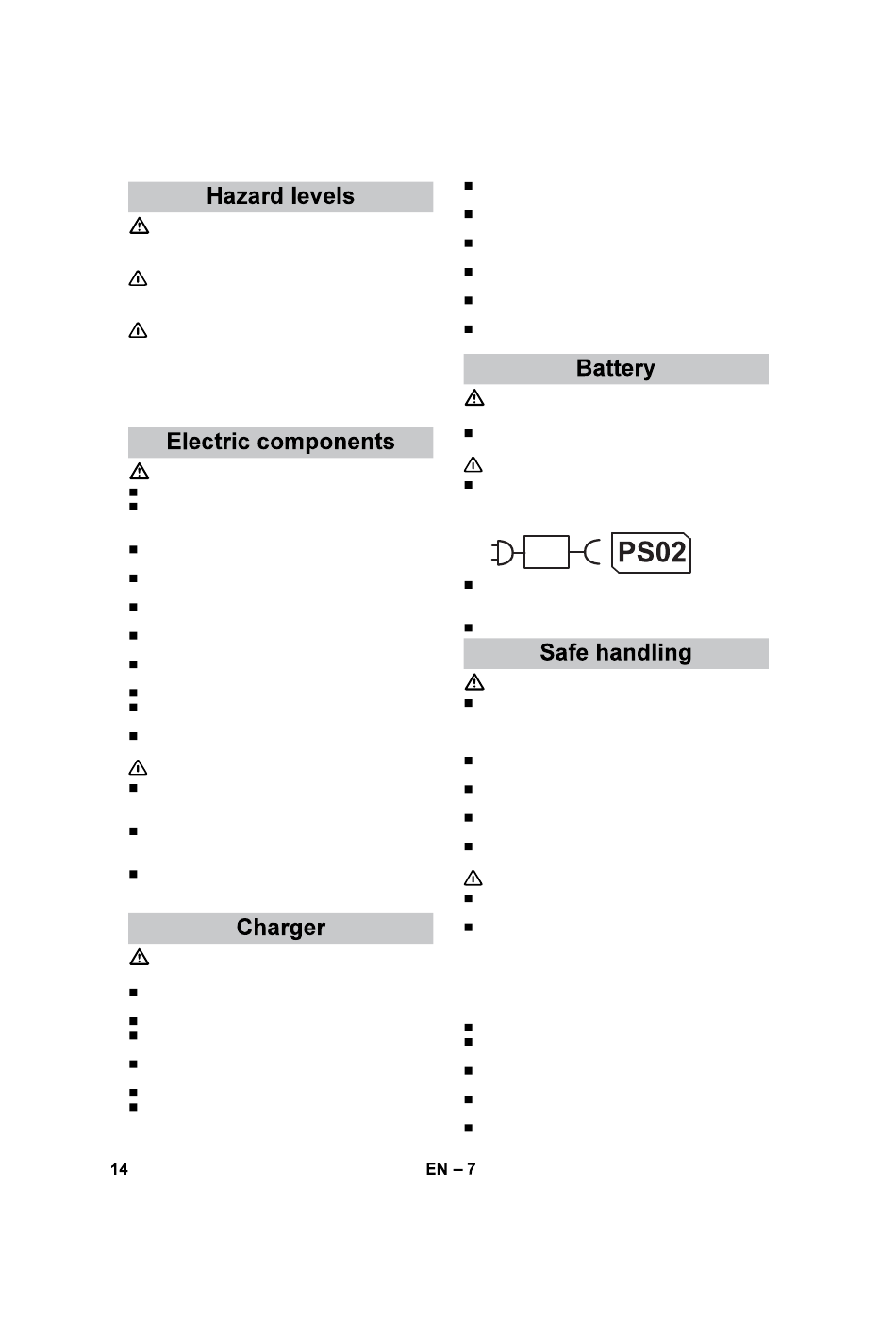 Hazard levels

Electric components

Charger

Battery

PS02

Safe handling

14

EN – 7